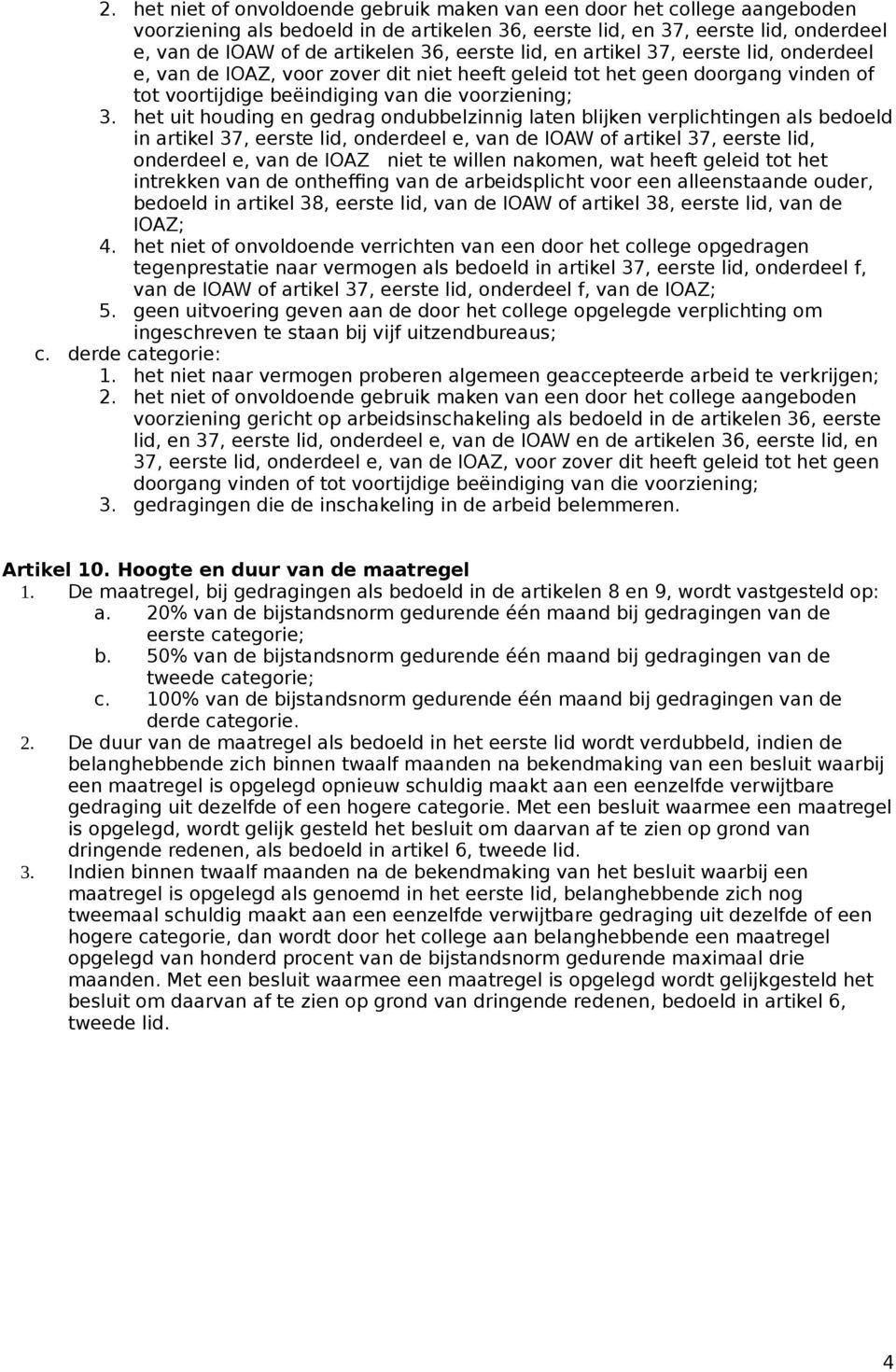 2. het niet of onvoldoende gebruik maken van een door het college aangeboden voorziening als bedoeld in de artikelen 36, eerste lid, en 37, eerste lid, onderdeel e, van de IOAW of de artikelen 36, eerste lid, en artikel 37, eerste lid, onderdeel e, van de IOAZ, voor zover dit niet heeft geleid tot het geen doorgang vinden of tot voortijdige beëindiging van die voorziening;

3. het uit houding en gedrag ondubbelzinnig laten blijken verplichtingen als bedoeld in artikel 37, eerste lid, onderdeel e, van de IOAW of artikel 37, eerste lid, onderdeel e, van de IOAZ niet te willen nakomen, wat heeft geleid tot het intrekken van de ontheffing van de arbeidsplicht voor een alleenstaande ouder, bedoeld in artikel 38, eerste lid, van de IOAW of artikel 38, eerste lid, van de IOAZ;

4. het niet of onvoldoende verrichten van een door het college opgedragen tegenprestatie naar vermogen als bedoeld in artikel 37, eerste lid, onderdeel f, van de IOAW of artikel 37, eerste lid, onderdeel f, van de IOAZ;

5. geen uitvoering geven aan de door het college opgelegde verplichting om ingeschreven te staan bij vijf uitzendbureaus;

c. derde categorie:

1. het niet naar vermogen proberen algemeen geaccepteerde arbeid te verkrijgen;

2. het niet of onvoldoende gebruik maken van een door het college aangeboden voorziening gericht op arbeidsinschakeling als bedoeld in de artikelen 36, eerste lid, en 37, eerste lid, onderdeel e, van de IOAW en de artikelen 36, eerste lid, en 37, eerste lid, onderdeel e, van de IOAZ, voor zover dit heeft geleid tot het geen doorgang vinden of tot voortijdige beëindiging van die voorziening;

3. gedragingen die de inschakeling in de arbeid belemmeren.

Artikel 10. Hoogte en duur van de maatregel

1. De maatregel, bij gedragingen als bedoeld in de artikelen 8 en 9, wordt vastgesteld op:

a. 20% van de bijstandsnorm gedurende één maand bij gedragingen van de eerste categorie;

b. 50% van de bijstandsnorm gedurende één maand bij gedragingen van de tweede categorie;

c. 100% van de bijstandsnorm gedurende één maand bij gedragingen van de derde categorie.

2. De duur van de maatregel als bedoeld in het eerste lid wordt verdubbeld, indien de belanghebbende zich binnen twaalf maanden na bekendmaking van een besluit waarbij een maatregel is opgelegd opnieuw schuldig maakt aan een eenzelfde verwijtbare gedraging uit dezelfde of een hogere categorie. Met een besluit waarmee een maatregel is opgelegd, wordt gelijk gesteld het besluit om daarvan af te zien op grond van dringende redenen, als bedoeld in artikel 6, tweede lid.

3. Indien binnen twaalf maanden na de bekendmaking van het besluit waarbij een maatregel is opgelegd als genoemd in het eerste lid, belanghebbende zich nog tweemaal schuldig maakt aan een eenzelfde verwijtbare gedraging uit dezelfde of een hogere categorie, dan wordt door het college aan belanghebbende een maatregel opgelegd van honderd procent van de bijstandsnorm gedurende maximaal drie maanden. Met een besluit waarmee een maatregel is opgelegd wordt gelijkgesteld het besluit om daarvan af te zien op grond van dringende redenen, bedoeld in artikel 6, tweede lid.

4